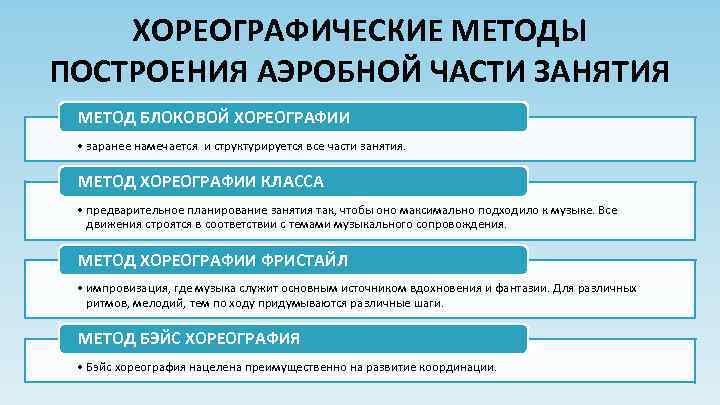 ХОРЕОГРАФИЧЕСКИЕ МЕТОДЫ ПОСТРОЕНИЯ АЭРОБНОЙ ЧАСТИ ЗАНЯТИЯ

МЕТОД БЛОКОВОЙ ХОРЕОГРАФИИ

• заранее намечается и структурируется все части занятия.

МЕТОД ХОРЕОГРАФИИ КЛАССА

• предварительное планирование занятия так, чтобы оно максимально подходило к музыке. Все движения строятся в соответствии с темами музыкального сопровождения.

МЕТОД ХОРЕОГРАФИИ ФРИСТАЙЛ

• импровизация, где музыка служит основным источником вдохновения и фантазии. Для различных ритмов, мелодий, тем по ходу придумываются различные шаги.

МЕТОД БЭЙС ХОРЕОГРАФИЯ

• Бэйс хореография нацелена преимущественно на развитие координации.